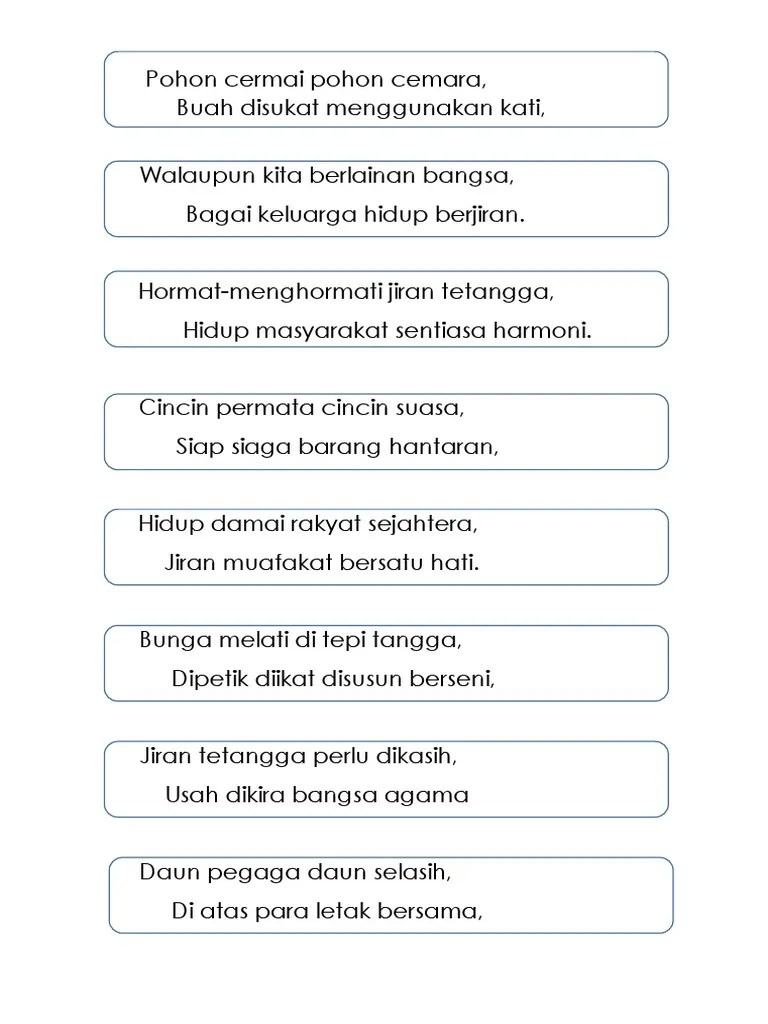 Pohon cermai pohon cemara,
Buah disukat menggunakan kati,

Walaupun kita berlainan bangsa,
Bagai keluarga hidup berjiran.

Hormat-menghormati jiran tetangga,
Hidup masyarakat sentiasa harmoni.

Cincin permata cincin suasa,
Siap siaga barang hantaran,

Hidup damai rakyat sejahtera,
Jiran muafakat bersatu hati.

Bunga melati di tepi tangga,
Dipetik diikat disusun berseni,

Jiran tetangga perlu dikasih,
Usah dikira bangsa agama

Daun pegaga daun selasih,
Di atas para letak bersama,